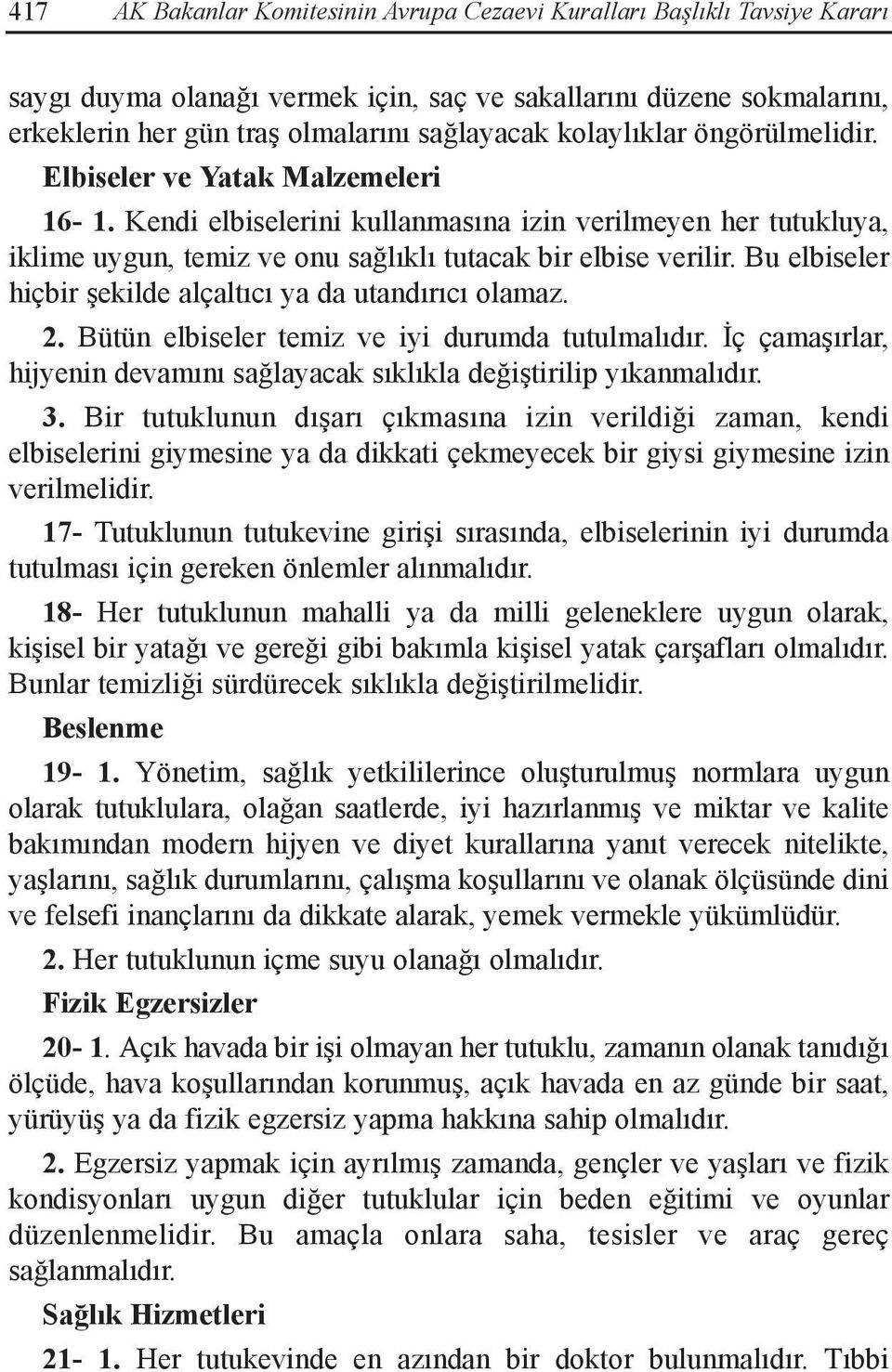 417 AK Bakanlar Komitesinin Avrupa Cezaevi Kuralları Başlıklı Tavsiye Kararı

saygı duyma olanağı vermek için, saç ve sakallarını düzene sokmalarını, erkeklerin her gün traş olmalarını sağlayacak kolaylıklar öngörülmelidir.

Elbiseler ve Yatak Malzemeleri

16- 1. Kendi elbiselerini kullanmasına izin verilmeyen her tutukluya, iklime uygun, temiz ve onu sağlıklı tutacak bir elbise verilir. Bu elbiseler hiçbir şekilde alçaltıcı ya da utandırıcı olamaz.

2. Bütün elbiseler temiz ve iyi durumda tutulmalıdır. İç çamaşırlar, hijyenin devamını sağlayacak sıklıkla değiştirilip yıkanmalıdır.

3. Bir tutuklunun dışarı çıkmasına izin verildiği zaman, kendi elbiselerini giymesine ya da dikkati çekmeyecek bir giysi giymesine izin verilmelidir.

17- Tutuklunun tutukevine girişi sırasında, elbiselerinin iyi durumda tutulması için gereken önlemler alınmalıdır.

18- Her tutuklunun mahalli ya da milli geleneklere uygun olarak, kişisel bir yatağı ve gereği gibi bakımla kişisel yatak çarşafları olmalıdır. Bunlar temizliği sürdürecek sıklıkla değiştirilmelidir.

Beslenme

19- 1. Yönetim, sağlık yetkililerince oluşturulmuş normlara uygun olarak tutuklulara, olağan saatlerde, iyi hazırlanmış ve miktar ve kalite bakımından modern hijyen ve diyet kurallarına yanıt verecek nitelikte, yaşlarını, sağlık durumlarını, çalışma koşullarını ve olanak ölçüsünde dini ve felsefi inançlarını da dikkate alarak, yemek vermekle yükümlüdür.

2. Her tutuklunun içme suyu olanağı olmalıdır.

Fizik Egzersizler

20- 1. Açık havada bir işi olmayan her tutuklu, zamanın olanak tanıdığı ölçüde, hava koşullarından korunmuş, açık havada en az günde bir saat, yürüyüş ya da fizik egzersiz yapma hakkına sahip olmalıdır.

2. Egzersiz yapmak için ayrılmış zamanda, gençler ve yaşları ve fizik kondisyonları uygun diğer tutuklular için beden eğitimi ve oyunlar düzenlenmelidir. Bu amaçla onlara saha, tesisler ve araç gereç sağlanmalıdır.

Sağlık Hizmetleri

21- 1. Her tutukevinde en azından bir doktor bulunmalıdır. Tıbbi